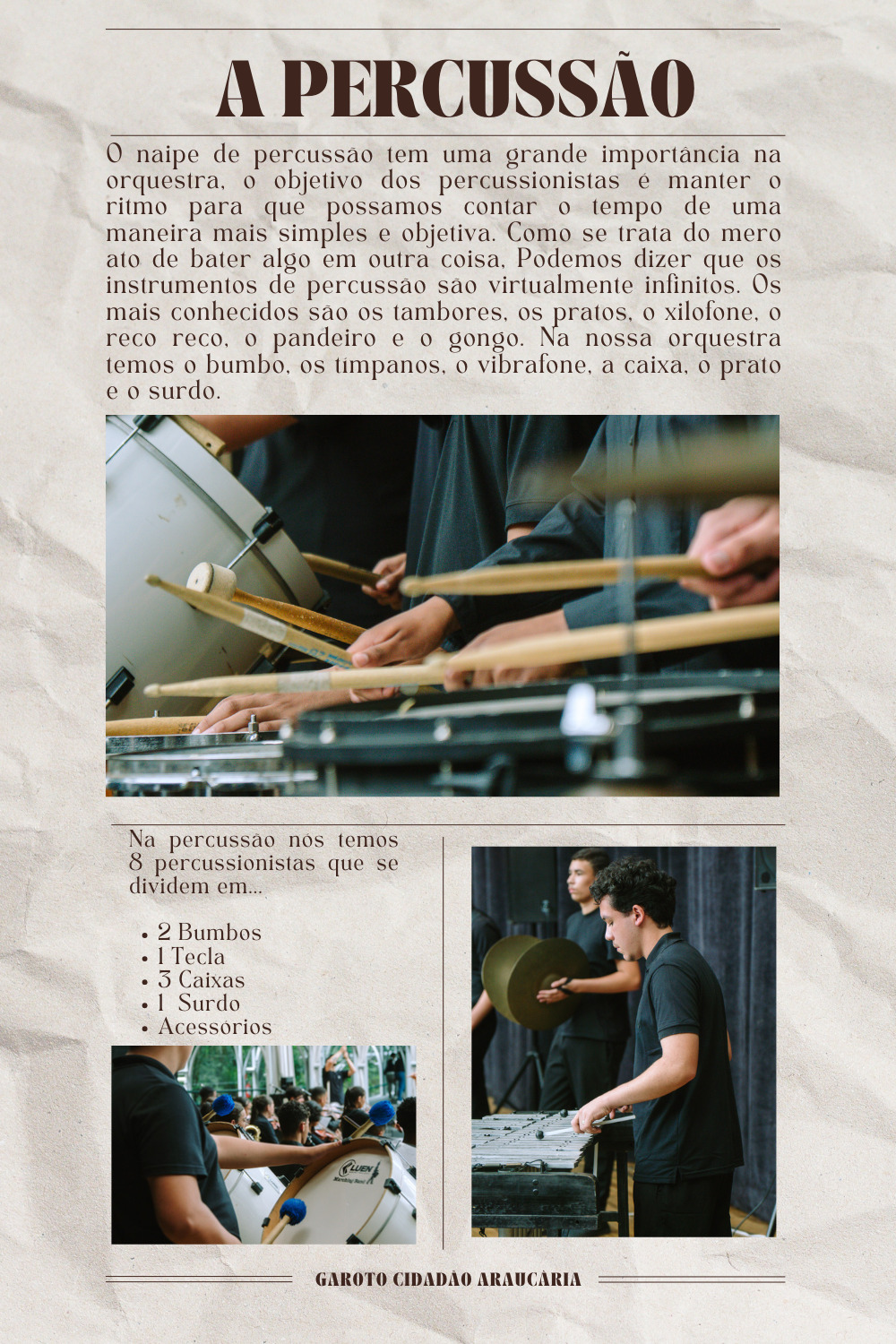 A PERCUSSÃO

O naipe de percussão tem uma grande importância na orquestra, o objetivo dos percussionistas é manter o ritmo para que possamos contar o tempo de uma maneira mais simples e objetiva. Como se trata do mero ato de bater algo em outra coisa, Podemos dizer que os instrumentos de percussão são virtualmente infinitos. Os mais conhecidos são os tambores, os pratos, o xilofone, o reco reco, o pandeiro e o gongo. Na nossa orquestra temos o bumbo, os tímpanos, o vibrafone, a caixa, o prato e o surdo.

Na percussão nós temos 8 percussionistas que se dividem em...

• 2 Bumbos
• 1 Tecla
• 3 Caixas
• 1 Surdo
• Acessórios

LUEN
Marching Band

GAROTO CIDADÃO ARAUCÁRIA